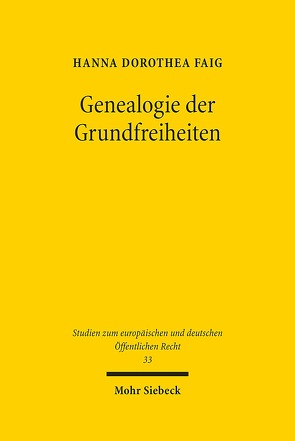 HANNA DOROTHEA FAIG

Genealogie der Grundfreiheiten

Studien zum europäischen und deutschen Öffentlichen Recht
33

Mohr Siebeck